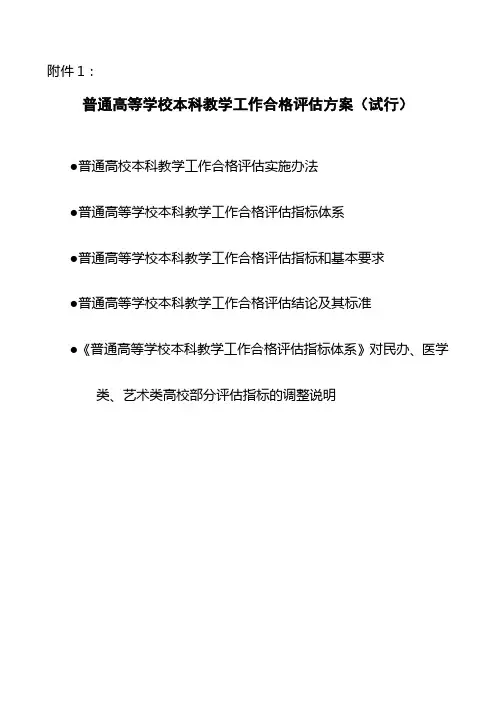 附件1：

普通高等学校本科教学工作合格评估方案（试行）

• 普通高校本科教学工作合格评估实施办法

• 普通高等学校本科教学工作合格评估指标体系

• 普通高等学校本科教学工作合格评估指标和基本要求

• 普通高等学校本科教学工作合格评估结论及其标准

• 《普通高等学校本科教学工作合格评估指标体系》对民办、医学类、艺术类高校部分评估指标的调整说明